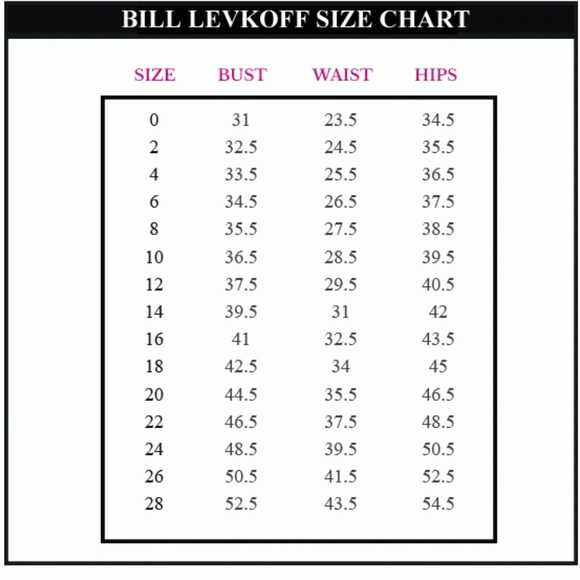 BILL LEVKOFF SIZE CHART

| SIZE | BUST | WAIST | HIPS |
|---|---|---|---|
| 0 | 31 | 23.5 | 34.5 |
| 2 | 32.5 | 24.5 | 35.5 |
| 4 | 33.5 | 25.5 | 36.5 |
| 6 | 34.5 | 26.5 | 37.5 |
| 8 | 35.5 | 27.5 | 38.5 |
| 10 | 36.5 | 28.5 | 39.5 |
| 12 | 37.5 | 29.5 | 40.5 |
| 14 | 39.5 | 31 | 42 |
| 16 | 41 | 32.5 | 43.5 |
| 18 | 42.5 | 34 | 45 |
| 20 | 44.5 | 35.5 | 46.5 |
| 22 | 46.5 | 37.5 | 48.5 |
| 24 | 48.5 | 39.5 | 50.5 |
| 26 | 50.5 | 41.5 | 52.5 |
| 28 | 52.5 | 43.5 | 54.5 |